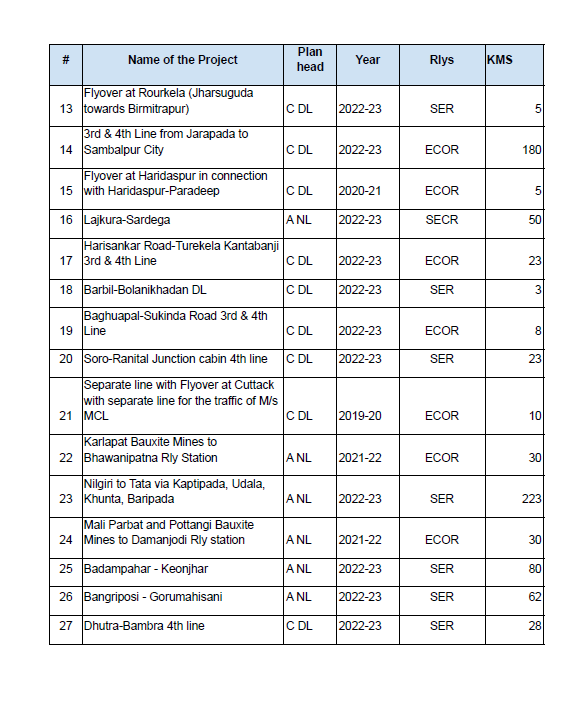 | # | Name of the Project | Plan head | Year | Rlys | KMS |
|---|---|---|---|---|---|
| 13 | Flyover at Rourkela (Jharsuguda towards Birmitrapur) | C DL | 2022-23 | SER | 5 |
| 14 | 3rd & 4th Line from Jarapada to Sambalpur City | C DL | 2022-23 | ECOR | 180 |
| 15 | Flyover at Haridaspur in connection with Haridaspur-Paradeep | C DL | 2020-21 | ECOR | 5 |
| 16 | Lajkura-Sardega | A NL | 2022-23 | SECR | 50 |
| 17 | Harisankar Road-Turekela Kantabanji 3rd & 4th Line | C DL | 2022-23 | ECOR | 23 |
| 18 | Barbil-Bolanikhadan DL | C DL | 2022-23 | SER | 3 |
| 19 | Baghuapal-Sukinda Road 3rd & 4th Line | C DL | 2022-23 | ECOR | 8 |
| 20 | Soro-Ranital Junction cabin 4th line | C DL | 2022-23 | SER | 23 |
| 21 | Separate line with Flyover at Cuttack with separate line for the traffic of M/s MCL | C DL | 2019-20 | ECOR | 10 |
| 22 | Karlapat Bauxite Mines to Bhawanipatna Rly Station | A NL | 2021-22 | ECOR | 30 |
| 23 | Nilgiri to Tata via Kaptipada, Udala, Khunta, Baripada | A NL | 2022-23 | SER | 223 |
| 24 | Mali Parbat and Pottangi Bauxite Mines to Damanjodi Rly station | A NL | 2021-22 | ECOR | 30 |
| 25 | Badampahar - Keonjhar | A NL | 2022-23 | SER | 80 |
| 26 | Bangriposi - Gorumahisani | A NL | 2022-23 | SER | 62 |
| 27 | Dhutra-Bambra 4th line | C DL | 2022-23 | SER | 28 |